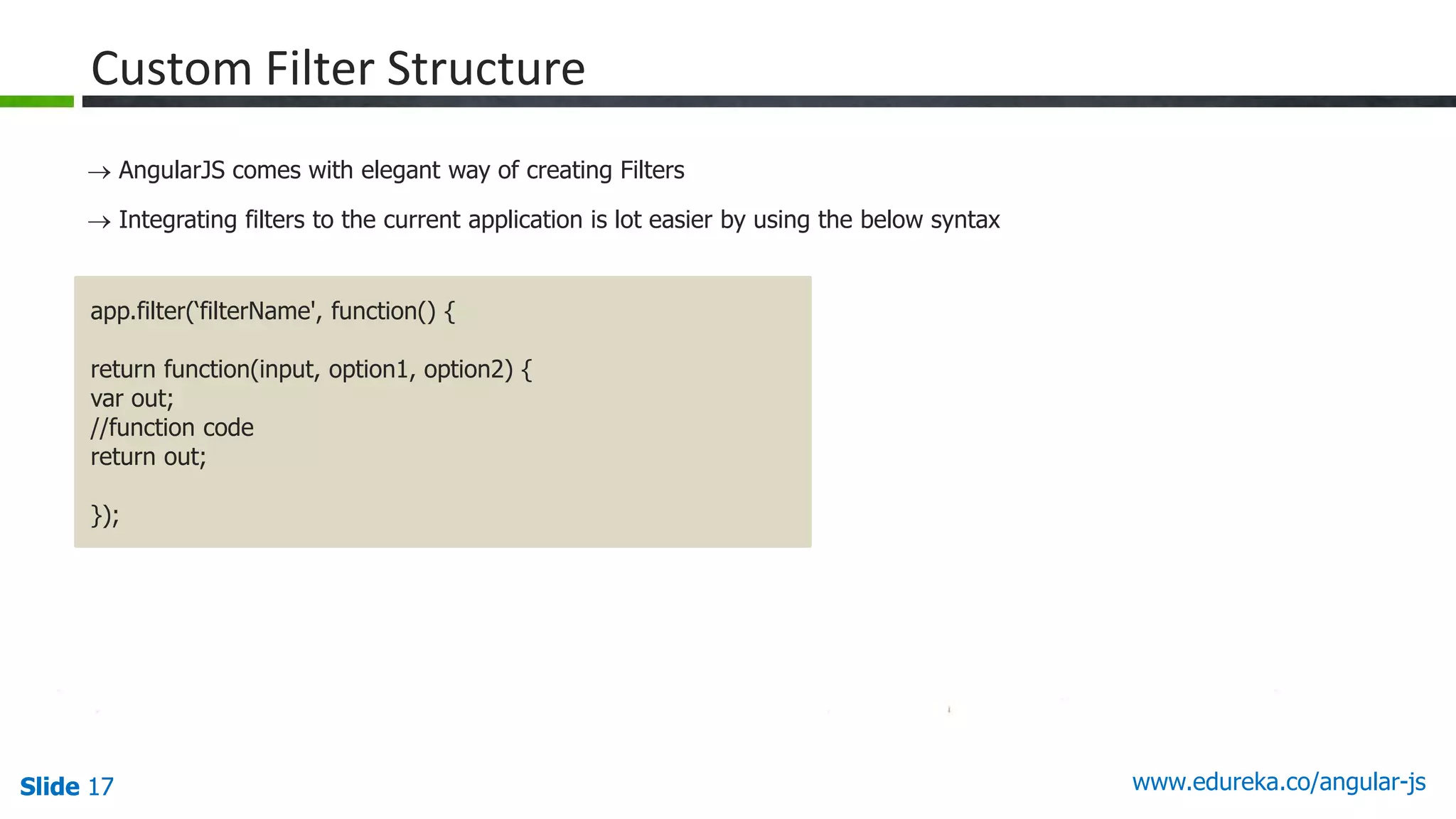 Custom Filter Structure

→ AngularJS comes with elegant way of creating Filters

→ Integrating filters to the current application is lot easier by using the below syntax

app.filter('filterName', function() {

return function(input, option1, option2) {
var out;
//function code
return out;

});

Slide 17

www.edureka.co/angular-js